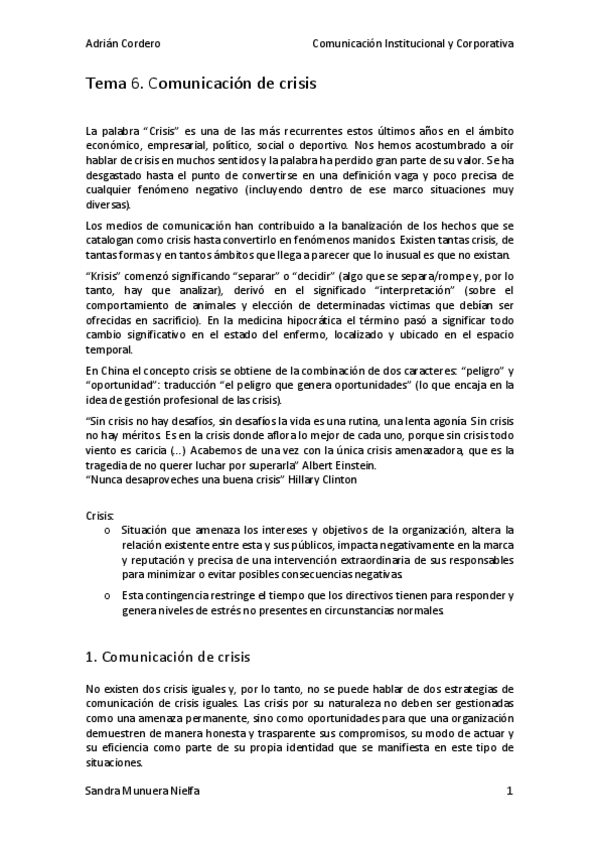 Adrián Cordero Comunicación Institucional y Corporativa

Tema 6. Comunicación de crisis

La palabra "Crisis" es una de las más recurrentes estos últimos años en el ámbito económico, empresarial, político, social o deportivo. Nos hemos acostumbrado a oír hablar de crisis en muchos sentidos y la palabra ha perdido gran parte de su valor. Se ha desgastado hasta el punto de convertirse en una definición vaga y poco precisa de cualquier fenómeno negativo (incluyendo dentro de ese marco situaciones muy diversas).

Los medios de comunicación han contribuido a la banalización de los hechos que se catalogan como crisis hasta convertirlo en fenómenos manidos. Existen tantas crisis, de tantas formas y en tantos ámbitos que llega a parecer que lo inusual es que no existan.

"Krisis" comenzó significando "separar" o "decidir" (algo que se separa/rompe y, por lo tanto, hay que analizar), derivó en el significado "interpretación" (sobre el comportamiento de animales y elección de determinadas victimas que debían ser ofrecidas en sacrificio). En la medicina hipocrática el término pasó a significar todo cambio significativo en el estado del enfermo, localizado y ubicado en el espacio temporal.

En China el concepto crisis se obtiene de la combinación de dos caracteres: "peligro" y "oportunidad": traducción "el peligro que genera oportunidades" (lo que encaja en la idea de gestión profesional de las crisis).

"Sin crisis no hay desafíos, sin desafíos la vida es una rutina, una lenta agonía. Sin crisis no hay méritos. Es en la crisis donde aflora lo mejor de cada uno, porque sin crisis todo viento es caricia (...) Acabemos de una vez con la única crisis amenazadora, que es la tragedia de no querer luchar por superarla" Albert Einstein.
"Nunca desaproveches una buena crisis" Hillary Clinton

Crisis:
o Situación que amenaza los intereses y objetivos de la organización, altera la relación existente entre esta y sus públicos, impacta negativamente en la marca y reputación y precisa de una intervención extraordinaria de sus responsables para minimizar o evitar posibles consecuencias negativas.
o Esta contingencia restringe el tiempo que los directivos tienen para responder y genera niveles de estrés no presentes en circunstancias normales.

1. Comunicación de crisis

No existen dos crisis iguales y, por lo tanto, no se puede hablar de dos estrategias de comunicación de crisis iguales. Las crisis por su naturaleza no deben ser gestionadas como una amenaza permanente, sino como oportunidades para que una organización demuestren de manera honesta y trasparente sus compromisos, su modo de actuar y su eficiencia como parte de su propia identidad que se manifiesta en este tipo de situaciones.

Sandra Munuera Nielfa 1